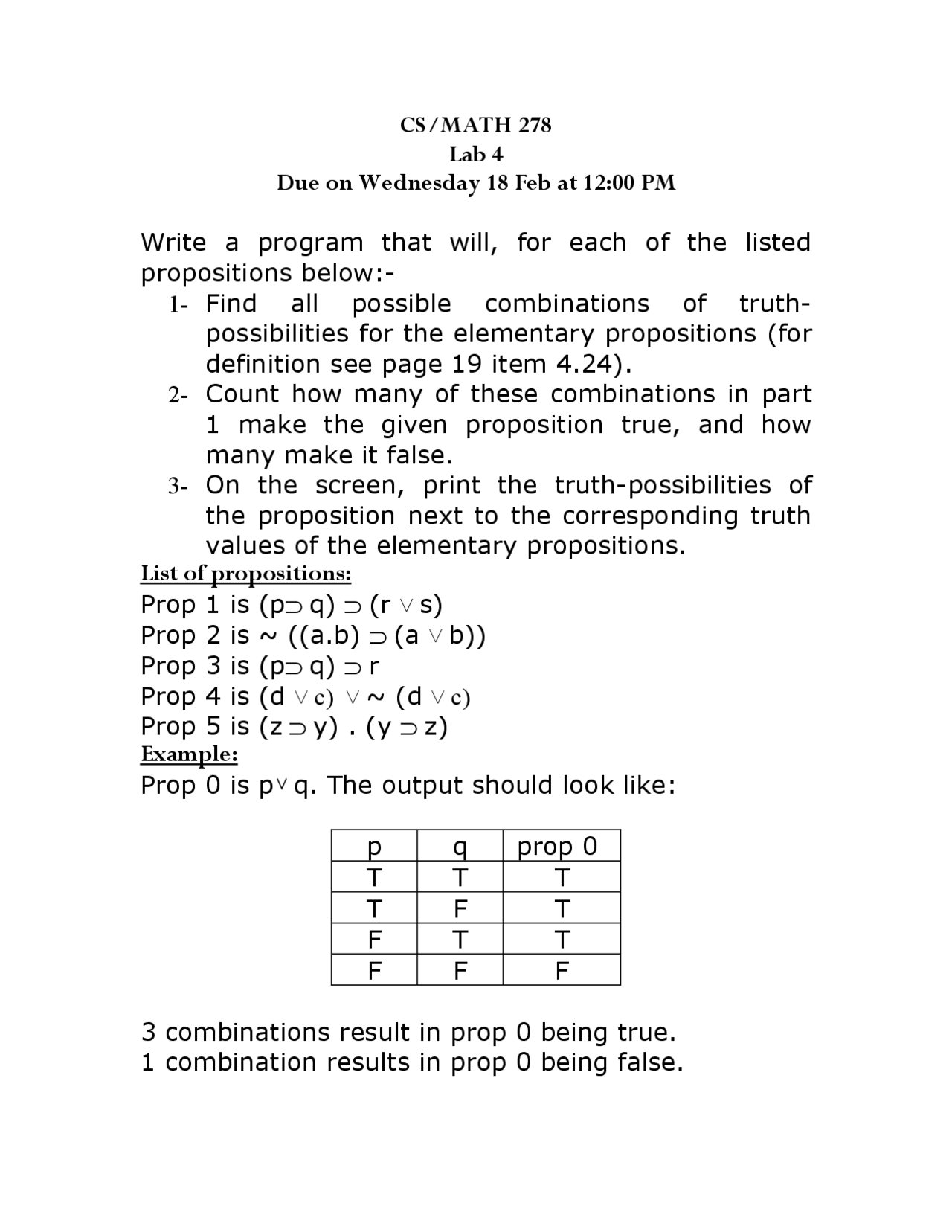 CS/MATH 278
Lab 4
Due on Wednesday 18 Feb at 12:00 PM

Write a program that will, for each of the listed propositions below:-

1- Find all possible combinations of truth-possibilities for the elementary propositions (for definition see page 19 item 4.24).
2- Count how many of these combinations in part 1 make the given proposition true, and how many make it false.
3- On the screen, print the truth-possibilities of the proposition next to the corresponding truth values of the elementary propositions.

List of propositions:
Prop 1 is $(p \supset q) \supset (r \vee s)$
Prop 2 is $\sim ((a.b) \supset (a \vee b))$
Prop 3 is $(p \supset q) \supset r$
Prop 4 is $(d \vee c) \vee \sim (d \vee c)$
Prop 5 is $(z \supset y) . (y \supset z)$
Example:
Prop 0 is $p \vee q$. The output should look like:

| p | q | prop 0 |
|---|---|---|
| T | T | T |
| T | F | T |
| F | T | T |
| F | F | F |

3 combinations result in prop 0 being true.
1 combination results in prop 0 being false.